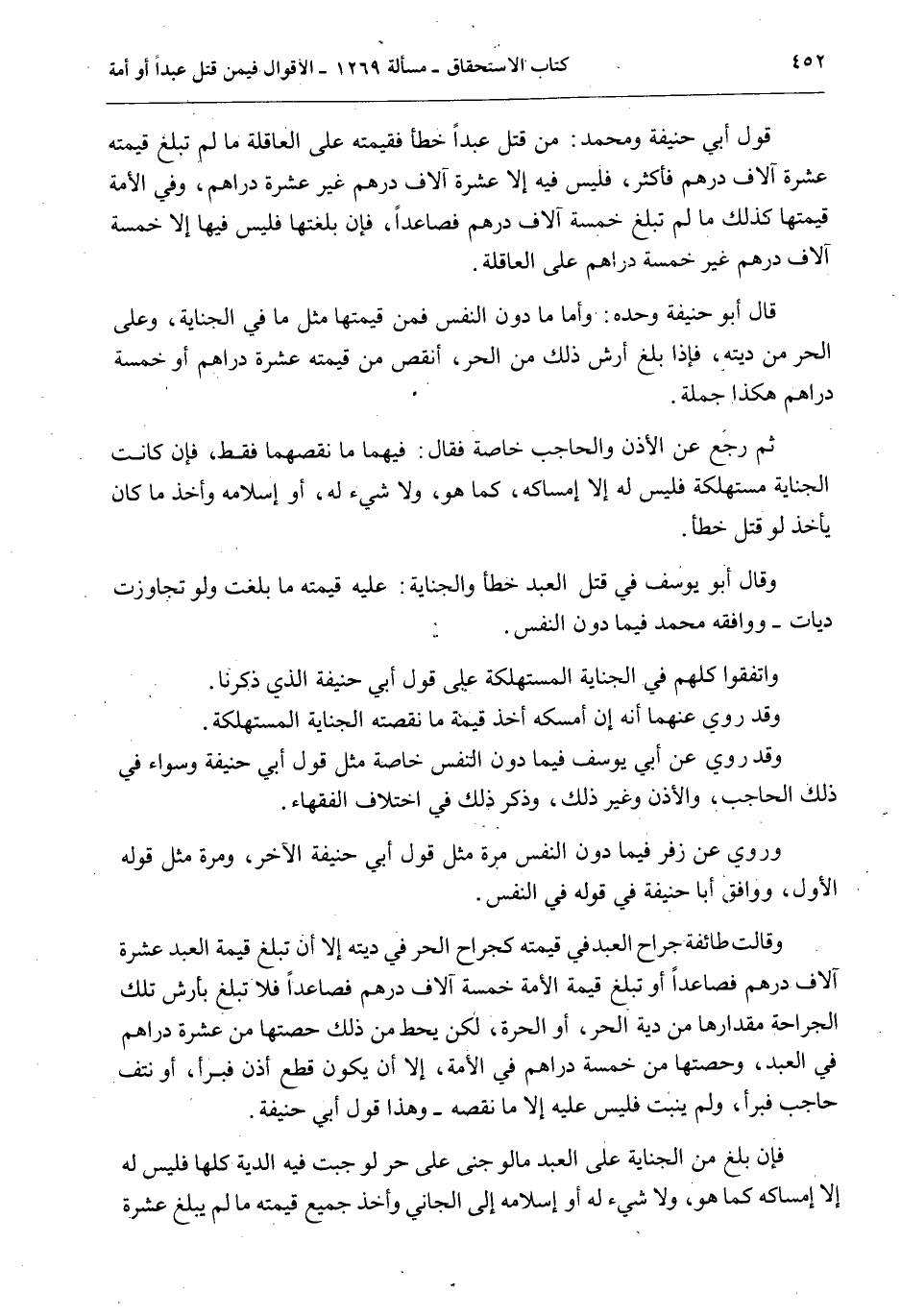 ٤٥٢ كتاب الاستحقاق ـ مسألة ١٢٦٩ ـ الأقوال فيمن قتل عبداً أو أمة

قول أبي حنيفة ومحمد: من قتل عبداً خطأ فقيمته على العاقلة ما لم تبلغ قيمته عشرة آلاف درهم فأكثر، فليس فيه إلا عشرة آلاف درهم غير عشرة دراهم، وفي الأمة قيمتها كذلك ما لم تبلغ خمسة آلاف درهم فصاعداً، فإن بلغتها فليس فيها إلا خمسة آلاف درهم غير خمسة دراهم على العاقلة.

قال أبو حنيفة وحده: وأما ما دون النفس فمن قيمتها مثل ما في الجناية، وعلى الحر من ديته، فإذا بلغ أرش ذلك من الحر، أنقص من قيمته عشرة دراهم أو خمسة دراهم هكذا جملة.

ثم رجع عن الأذن والحاجب خاصة فقال: فيهما ما نقصهما فقط، فإن كانت الجناية مستهلكة فليس له إلا إمساكه، كما هو، ولا شيء له، أو إسلامه وأخذ ما كان يأخذ لو قتل خطأ.

وقال أبو يوسف في قتل العبد خطأ والجناية: عليه قيمته ما بلغت ولو تجاوزت ديات ـ ووافقه محمد فيما دون النفس.

واتفقوا كلهم في الجناية المستهلكة على قول أبي حنيفة الذي ذكرنا.
وقد روي عنهما أنه إن أمسكه أخذ قيمة ما نقصته الجناية المستهلكة.
وقد روي عن أبي يوسف فيما دون النفس خاصة مثل قول أبي حنيفة وسواء في ذلك الحاجب، والأذن وغير ذلك، وذكر ذلك في اختلاف الفقهاء.

وروي عن زفر فيما دون النفس مرة مثل قول أبي حنيفة الآخر، ومرة مثل قوله الأول، ووافق أبا حنيفة في قوله في النفس.

وقالت طائفة جراح العبد في قيمته كجراح الحر في ديته إلا أن تبلغ قيمة العبد عشرة آلاف درهم فصاعداً أو تبلغ قيمة الأمة خمسة آلاف درهم فصاعداً فلا تبلغ بأرش تلك الجراحة مقدارها من دية الحر، أو الحرة، لكن يحط من ذلك حصتها من عشرة دراهم في العبد، وحصتها من خمسة دراهم في الأمة، إلا أن يكون قطع أذن فبرأ، أو نتف حاجب فبرأ، ولم ينبت فليس عليه إلا ما نقصه ـ وهذا قول أبي حنيفة.

فإن بلغ من الجناية على العبد مالو جنى على حر لو جبت فيه الدية كلها فليس له إلا إمساكه كما هو، ولا شيء له أو إسلامه إلى الجاني وأخذ جميع قيمته ما لم يبلغ عشرة